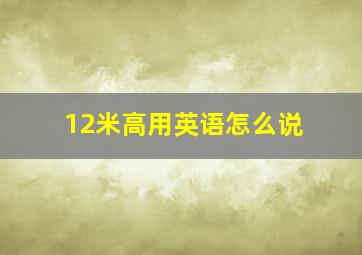 12米高用英语怎么说